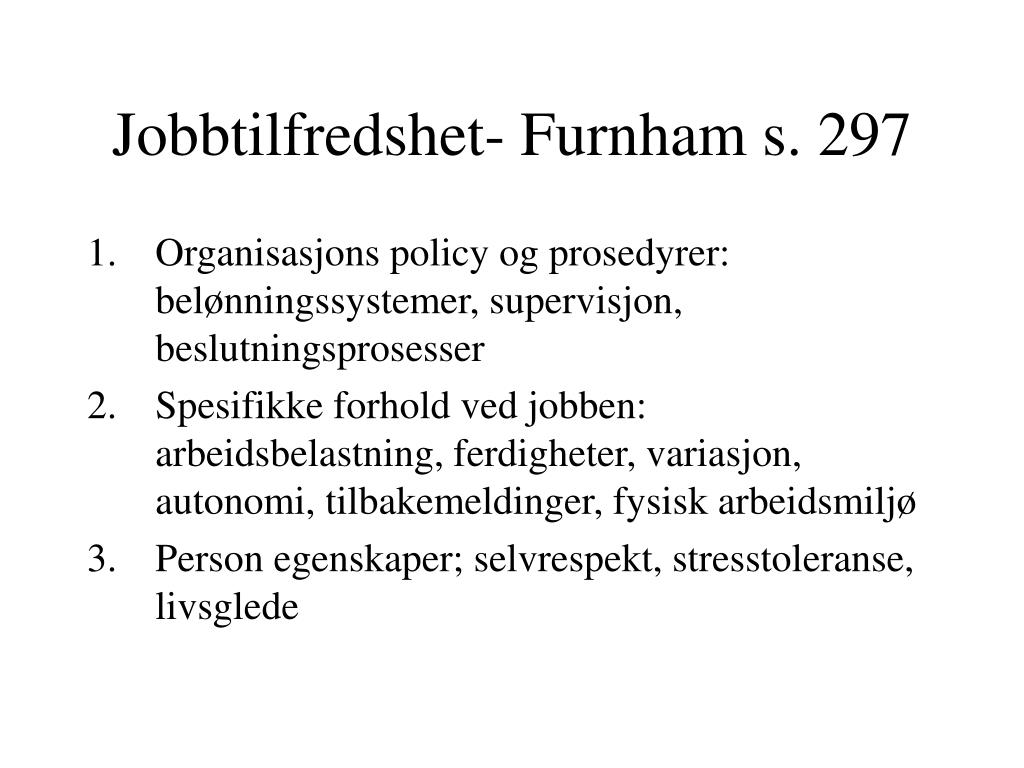 Jobbtilfredshet- Furnham s. 297

1. Organisasjons policy og prosedyrer: belønningssystemer, supervisjon, beslutningsprosesser
2. Spesifikke forhold ved jobben: arbeidsbelastning, ferdigheter, variasjon, autonomi, tilbakemeldinger, fysisk arbeidsmiljø
3. Person egenskaper; selvrespekt, stresstoleranse, livsglede